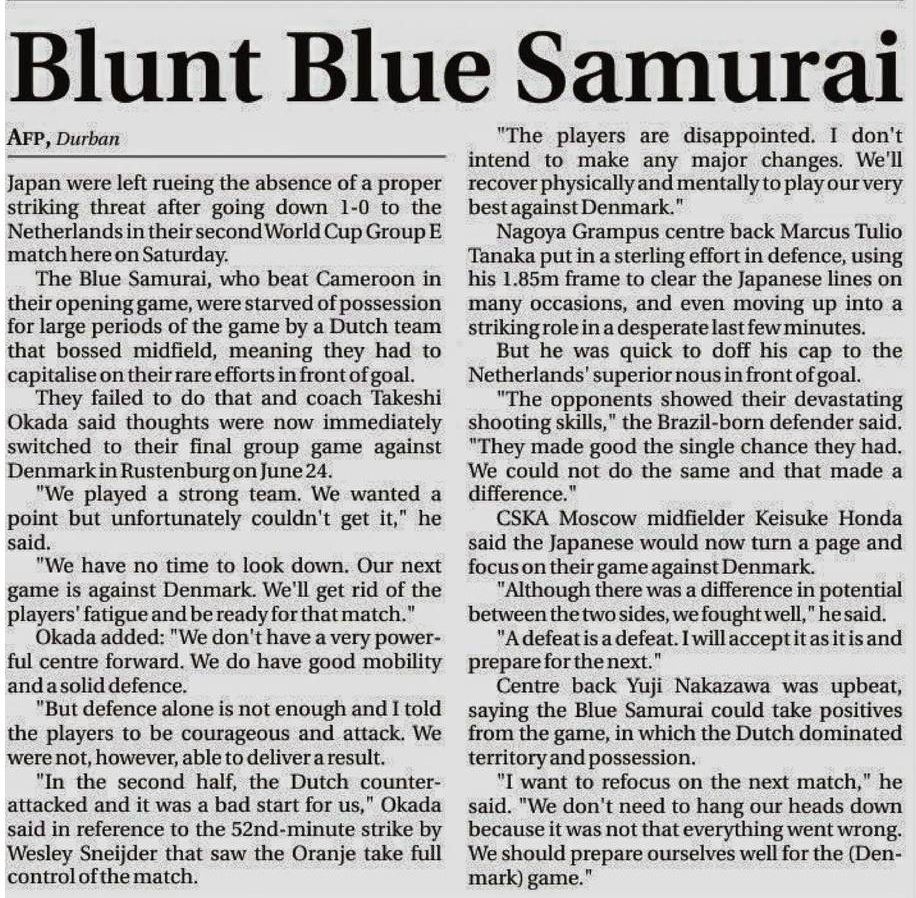 Blunt Blue Samurai

AFP, Durban

Japan were left rueing the absence of a proper striking threat after going down 1-0 to the Netherlands in their second World Cup Group E match here on Saturday.

The Blue Samurai, who beat Cameroon in their opening game, were starved of possession for large periods of the game by a Dutch team that bossed midfield, meaning they had to capitalise on their rare efforts in front of goal.

They failed to do that and coach Takeshi Okada said thoughts were now immediately switched to their final group game against Denmark in Rustenburg on June 24.

"We played a strong team. We wanted a point but unfortunately couldn't get it," he said.

"We have no time to look down. Our next game is against Denmark. We'll get rid of the players' fatigue and be ready for that match."

Okada added: "We don't have a very powerful centre forward. We do have good mobility and a solid defence.

"But defence alone is not enough and I told the players to be courageous and attack. We were not, however, able to deliver a result.

"In the second half, the Dutch counter-attacked and it was a bad start for us," Okada said in reference to the 52nd-minute strike by Wesley Sneijder that saw the Oranje take full control of the match.

"The players are disappointed. I don't intend to make any major changes. We'll recover physically and mentally to play our very best against Denmark."

Nagoya Grampus centre back Marcus Tulio Tanaka put in a sterling effort in defence, using his 1.85m frame to clear the Japanese lines on many occasions, and even moving up into a striking role in a desperate last few minutes.

But he was quick to doff his cap to the Netherlands' superior nous in front of goal.

"The opponents showed their devastating shooting skills," the Brazil-born defender said. "They made good the single chance they had. We could not do the same and that made a difference."

CSKA Moscow midfielder Keisuke Honda said the Japanese would now turn a page and focus on their game against Denmark.

"Although there was a difference in potential between the two sides, we fought well," he said.

"A defeat is a defeat. I will accept it as it is and prepare for the next."

Centre back Yuji Nakazawa was upbeat, saying the Blue Samurai could take positives from the game, in which the Dutch dominated territory and possession.

"I want to refocus on the next match," he said. "We don't need to hang our heads down because it was not that everything went wrong. We should prepare ourselves well for the (Denmark) game."